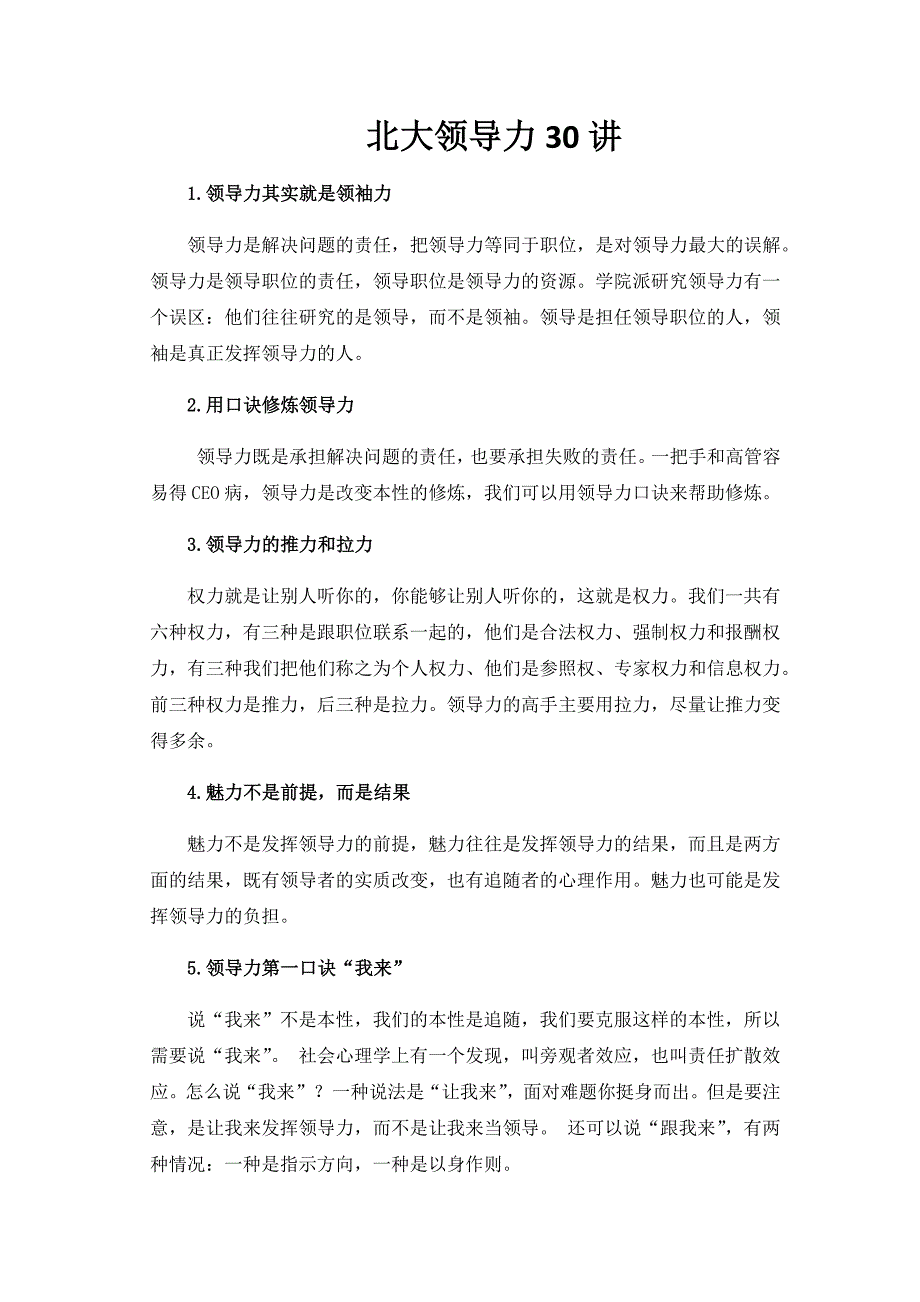 北大领导力30讲

1.领导力其实就是领袖力

领导力是解决问题的责任，把领导力等同于职位，是对领导力最大的误解。领导力是领导职位的责任，领导职位是领导力的资源。学院派研究领导力有一个误区：他们往往研究的是领导，而不是领袖。领导是担任领导职位的人，领袖是真正发挥领导力的人。

2.用口诀修炼领导力

领导力既是承担解决问题的责任，也要承担失败的责任。一把手和高管容易得CEO病，领导力是改变本性的修炼，我们可以用领导力口诀来帮助修炼。

3.领导力的推力和拉力

权力就是让别人听你的，你能够让别人听你的，这就是权力。我们一共有六种权力，有三种是跟职位联系一起的，他们是合法权力、强制权力和报酬权力，有三种我们把他们称之为个人权力、他们是参照权、专家权力和信息权力。前三种权力是推力，后三种是拉力。领导力的高手主要用拉力，尽量让推力变得多余。

4.魅力不是前提，而是结果

魅力不是发挥领导力的前提，魅力往往是发挥领导力的结果，而且是两方面的结果，既有领导者的实质改变，也有追随者的心理作用。魅力也可能是发挥领导力的负担。

5.领导力第一口诀“我来”

说“我来”不是本性，我们的本性是追随，我们要克服这样的本性，所以需要说“我来”。 社会心理学上有一个发现，叫旁观者效应，也叫责任扩散效应。怎么说“我来”？一种说法是“让我来”，面对难题你挺身而出。但是要注意，是让我来发挥领导力，而不是让我来当领导。 还可以说“跟我来”，有两种情况：一种是指示方向，一种是以身作则。